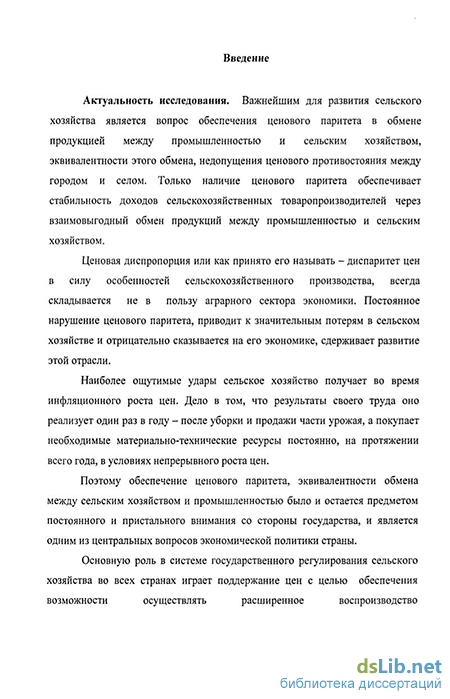 Введение

Актуальность исследования. Важнейшим для развития сельского хозяйства является вопрос обеспечения ценового паритета в обмене продукцией между промышленностью и сельским хозяйством, эквивалентности этого обмена, недопущения ценового противостояния между городом и селом. Только наличие ценового паритета обеспечивает стабильность доходов сельскохозяйственных товаропроизводителей через взаимовыгодный обмен продукций между промышленностью и сельским хозяйством.

Ценовая диспропорция или как принято его называть – диспаритет цен в силу особенностей сельскохозяйственного производства, всегда складывается не в пользу аграрного сектора экономики. Постоянное нарушение ценового паритета, приводит к значительным потерям в сельском хозяйстве и отрицательно сказывается на его экономике, сдерживает развитие этой отрасли.

Наиболее ощутимые удары сельское хозяйство получает во время инфляционного роста цен. Дело в том, что результаты своего труда оно реализует один раз в году – после уборки и продажи части урожая, а покупает необходимые материально-технические ресурсы постоянно, на протяжении всего года, в условиях непрерывного роста цен.

Поэтому обеспечение ценового паритета, эквивалентности обмена между сельским хозяйством и промышленностью было и остается предметом постоянного и пристального внимания со стороны государства, и является одним из центральных вопросов экономической политики страны.

Основную роль в системе государственного регулирования сельского хозяйства во всех странах играет поддержание цен с целью обеспечения возможности осуществлять расширенное воспроизводство

dsLib.net
библиотека диссертаций